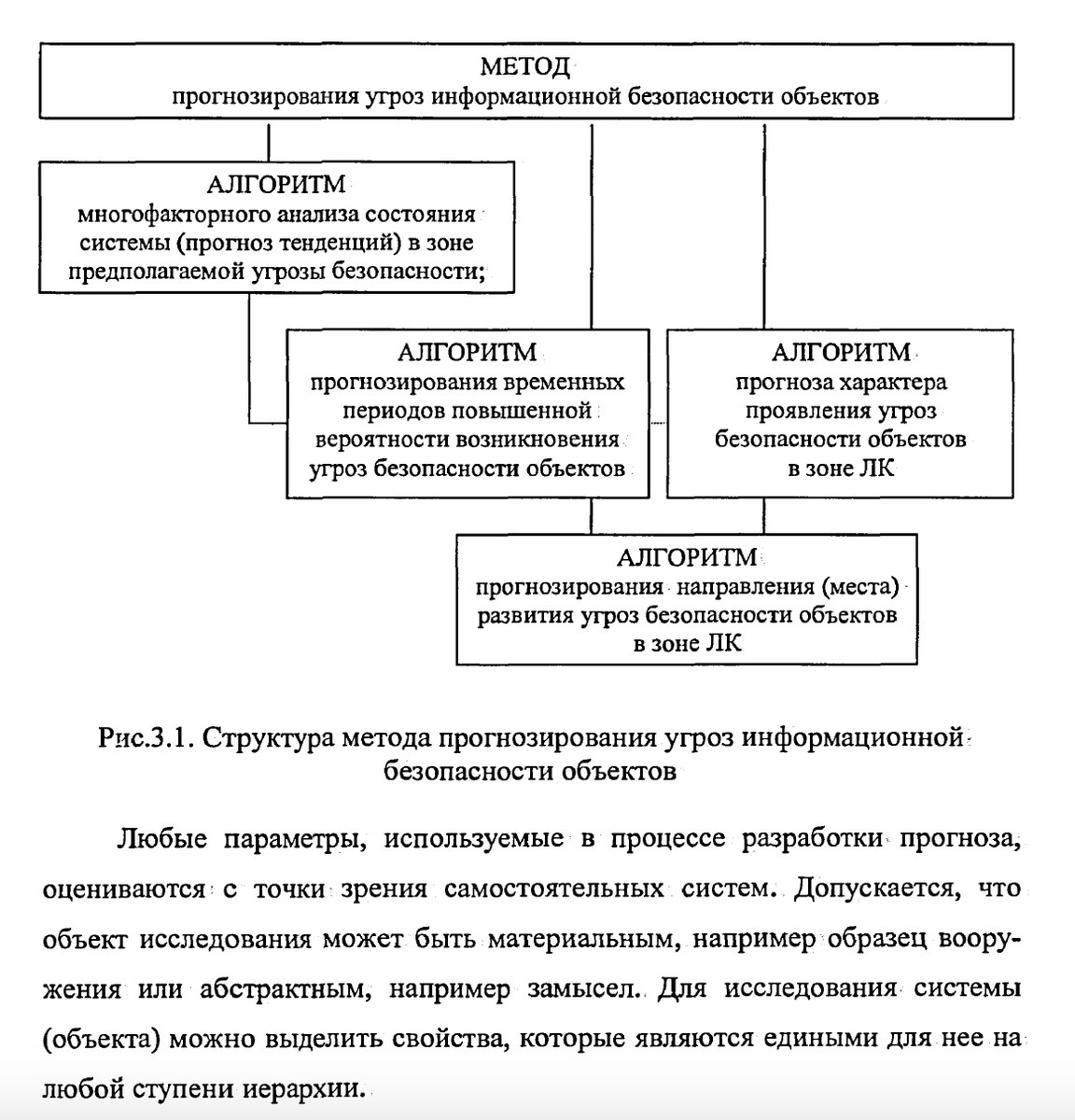 МЕТОД
прогнозирования угроз информационной безопасности объектов

АЛГОРИТМ
многофакторного анализа состояния системы (прогноз тенденций) в зоне предполагаемой угрозы безопасности;

АЛГОРИТМ
прогнозирования временных периодов повышенной вероятности возникновения угроз безопасности объектов

АЛГОРИТМ
прогноза характера проявления угроз безопасности объектов в зоне ЛК

АЛГОРИТМ
прогнозирования направления (места) развития угроз безопасности объектов в зоне ЛК

Рис.3.1. Структура метода прогнозирования угроз информационной безопасности объектов

Любые параметры, используемые в процессе разработки прогноза, оцениваются с точки зрения самостоятельных систем. Допускается, что объект исследования может быть материальным, например образец вооружения или абстрактным, например замысел. Для исследования системы (объекта) можно выделить свойства, которые являются едиными для нее на любой ступени иерархии.